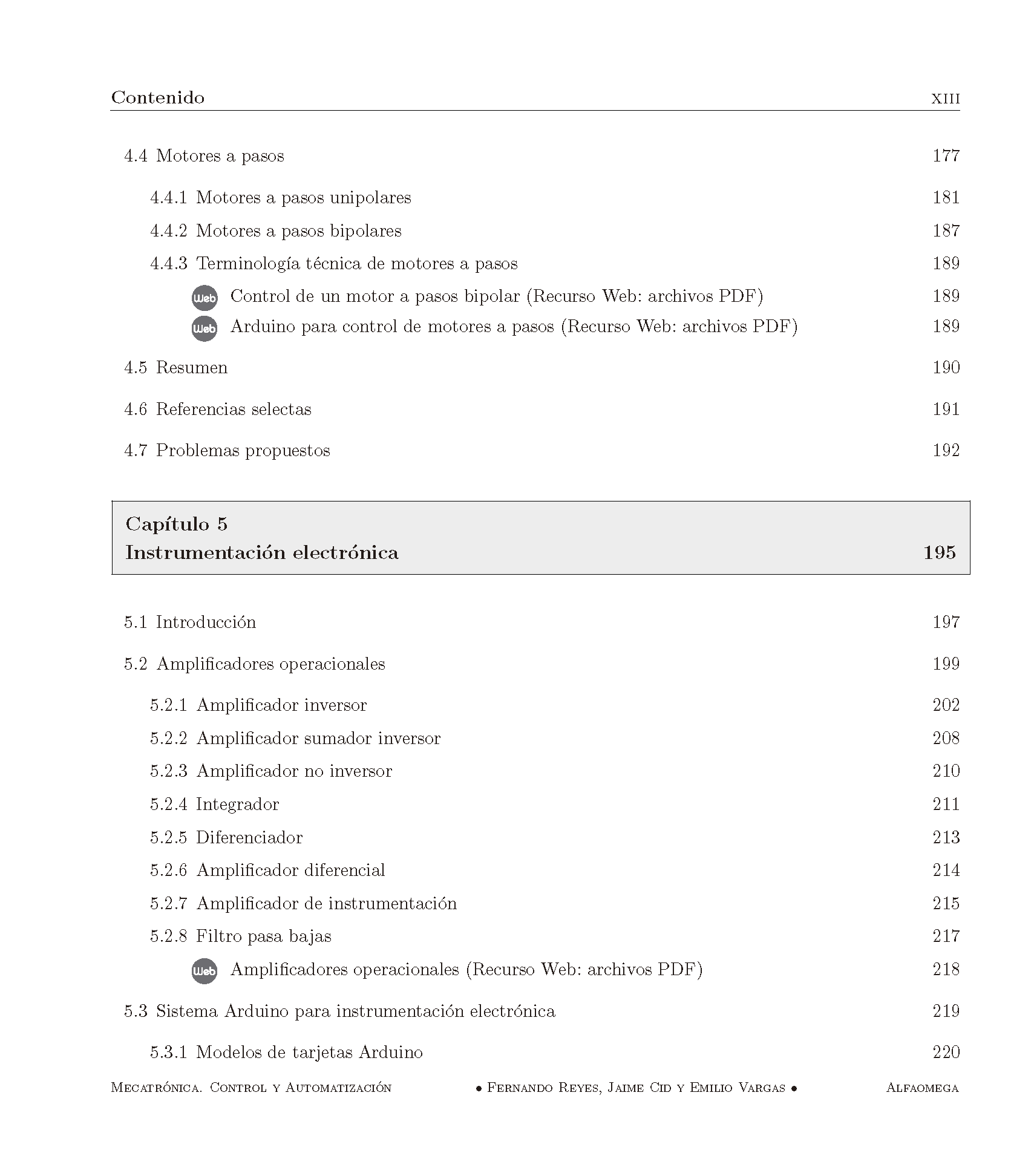 Contenido XIII

4.4 Motores a pasos 177

4.4.1 Motores a pasos unipolares 181

4.4.2 Motores a pasos bipolares 187

4.4.3 Terminología técnica de motores a pasos 189

Web Control de un motor a pasos bipolar (Recurso Web: archivos PDF) 189

Web Arduino para control de motores a pasos (Recurso Web: archivos PDF) 189

4.5 Resumen 190

4.6 Referencias selectas 191

4.7 Problemas propuestos 192

Capítulo 5
Instrumentación electrónica 195

5.1 Introducción 197

5.2 Amplificadores operacionales 199

5.2.1 Amplificador inversor 202

5.2.2 Amplificador sumador inversor 208

5.2.3 Amplificador no inversor 210

5.2.4 Integrador 211

5.2.5 Diferenciador 213

5.2.6 Amplificador diferencial 214

5.2.7 Amplificador de instrumentación 215

5.2.8 Filtro pasa bajas 217

Web Amplificadores operacionales (Recurso Web: archivos PDF) 218

5.3 Sistema Arduino para instrumentación electrónica 219

5.3.1 Modelos de tarjetas Arduino 220

Mecatrónica. Control y Automatización • Fernando Reyes, Jaime Cid y Emilio Vargas • Alfaomega